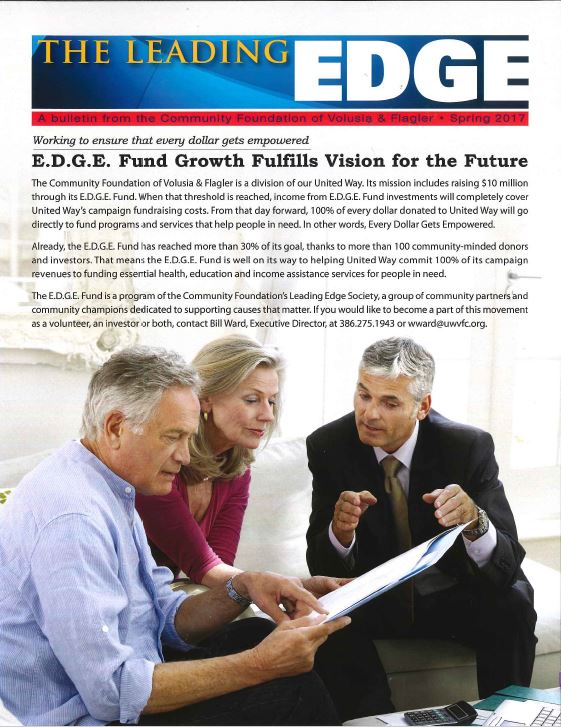 THE LEADING EDGE

A bulletin from the Community Foundation of Volusia & Flagler • Spring 2017

Working to ensure that every dollar gets empowered

E.D.G.E. Fund Growth Fulfills Vision for the Future

The Community Foundation of Volusia & Flagler is a division of our United Way. Its mission includes raising $10 million through its E.D.G.E. Fund. When that threshold is reached, income from E.D.G.E. Fund investments will completely cover United Way's campaign fundraising costs. From that day forward, 100% of every dollar donated to United Way will go directly to fund programs and services that help people in need. In other words, Every Dollar Gets Empowered.

Already, the E.D.G.E. Fund has reached more than 30% of its goal, thanks to more than 100 community-minded donors and investors. That means the E.D.G.E. Fund is well on its way to helping United Way commit 100% of its campaign revenues to funding essential health, education and income assistance services for people in need.

The E.D.G.E. Fund is a program of the Community Foundation's Leading Edge Society, a group of community partners and community champions dedicated to supporting causes that matter. If you would like to become a part of this movement as a volunteer, an investor or both, contact Bill Ward, Executive Director, at 386.275.1943 or wward@uwvfc.org.